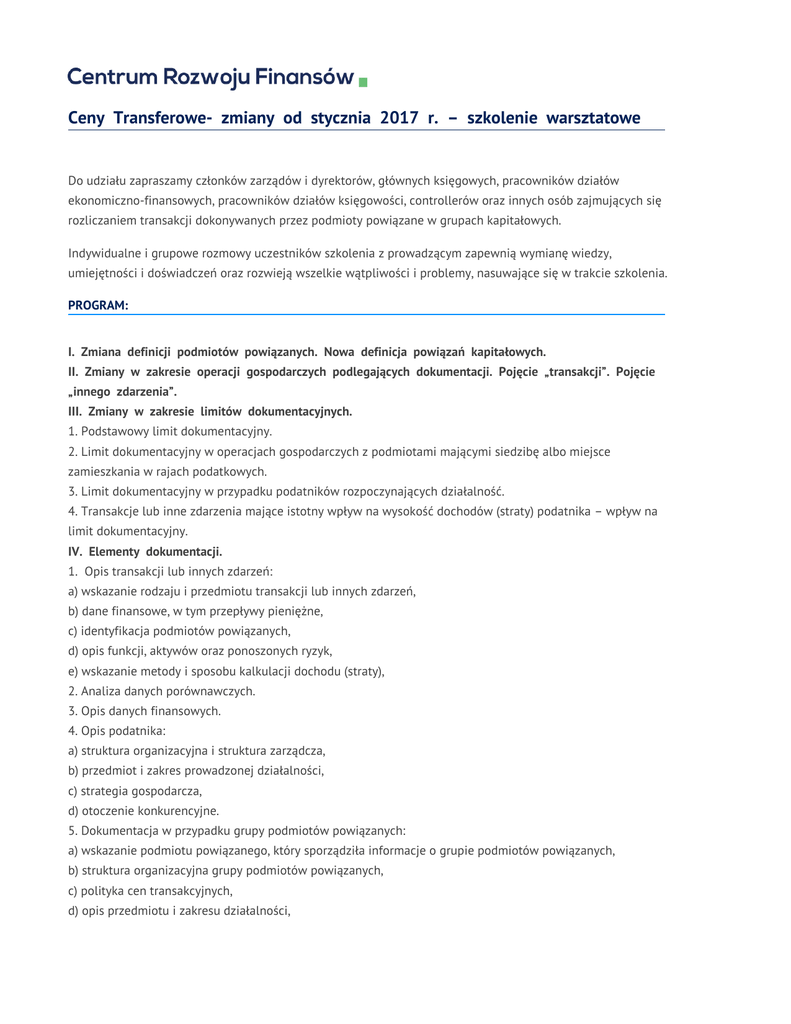 Centrum Rozwoju Finansów

Ceny Transferowe- zmiany od stycznia 2017 r. – szkolenie warsztatowe

Do udziału zapraszamy członków zarządów i dyrektorów, głównych księgowych, pracowników działów ekonomiczno-finansowych, pracowników działów księgowości, controllerów oraz innych osób zajmujących się rozliczaniem transakcji dokonywanych przez podmioty powiązane w grupach kapitałowych.

Indywidualne i grupowe rozmowy uczestników szkolenia z prowadzącym zapewnią wymianę wiedzy, umiejętności i doświadczeń oraz rozwieją wszelkie wątpliwości i problemy, nasuwające się w trakcie szkolenia.

PROGRAM:

I. Zmiana definicji podmiotów powiązanych. Nowa definicja powiązań kapitałowych.
II. Zmiany w zakresie operacji gospodarczych podlegających dokumentacji. Pojęcie „transakcji". Pojęcie „innego zdarzenia".
III. Zmiany w zakresie limitów dokumentacyjnych.
1. Podstawowy limit dokumentacyjny.
2. Limit dokumentacyjny w operacjach gospodarczych z podmiotami mającymi siedzibę albo miejsce zamieszkania w rajach podatkowych.
3. Limit dokumentacyjny w przypadku podatników rozpoczynających działalność.
4. Transakcje lub inne zdarzenia mające istotny wpływ na wysokość dochodów (straty) podatnika – wpływ na limit dokumentacyjny.
IV. Elementy dokumentacji.
1. Opis transakcji lub innych zdarzeń:
a) wskazanie rodzaju i przedmiotu transakcji lub innych zdarzeń,
b) dane finansowe, w tym przepływy pieniężne,
c) identyfikacja podmiotów powiązanych,
d) opis funkcji, aktywów oraz ponoszonych ryzyk,
e) wskazanie metody i sposobu kalkulacji dochodu (straty),
2. Analiza danych porównawczych.
3. Opis danych finansowych.
4. Opis podatnika:
a) struktura organizacyjna i struktura zarządcza,
b) przedmiot i zakres prowadzonej działalności,
c) strategia gospodarcza,
d) otoczenie konkurencyjne.
5. Dokumentacja w przypadku grupy podmiotów powiązanych:
a) wskazanie podmiotu powiązanego, który sporządziła informacje o grupie podmiotów powiązanych,
b) struktura organizacyjna grupy podmiotów powiązanych,
c) polityka cen transakcyjnych,
d) opis przedmiotu i zakresu działalności,